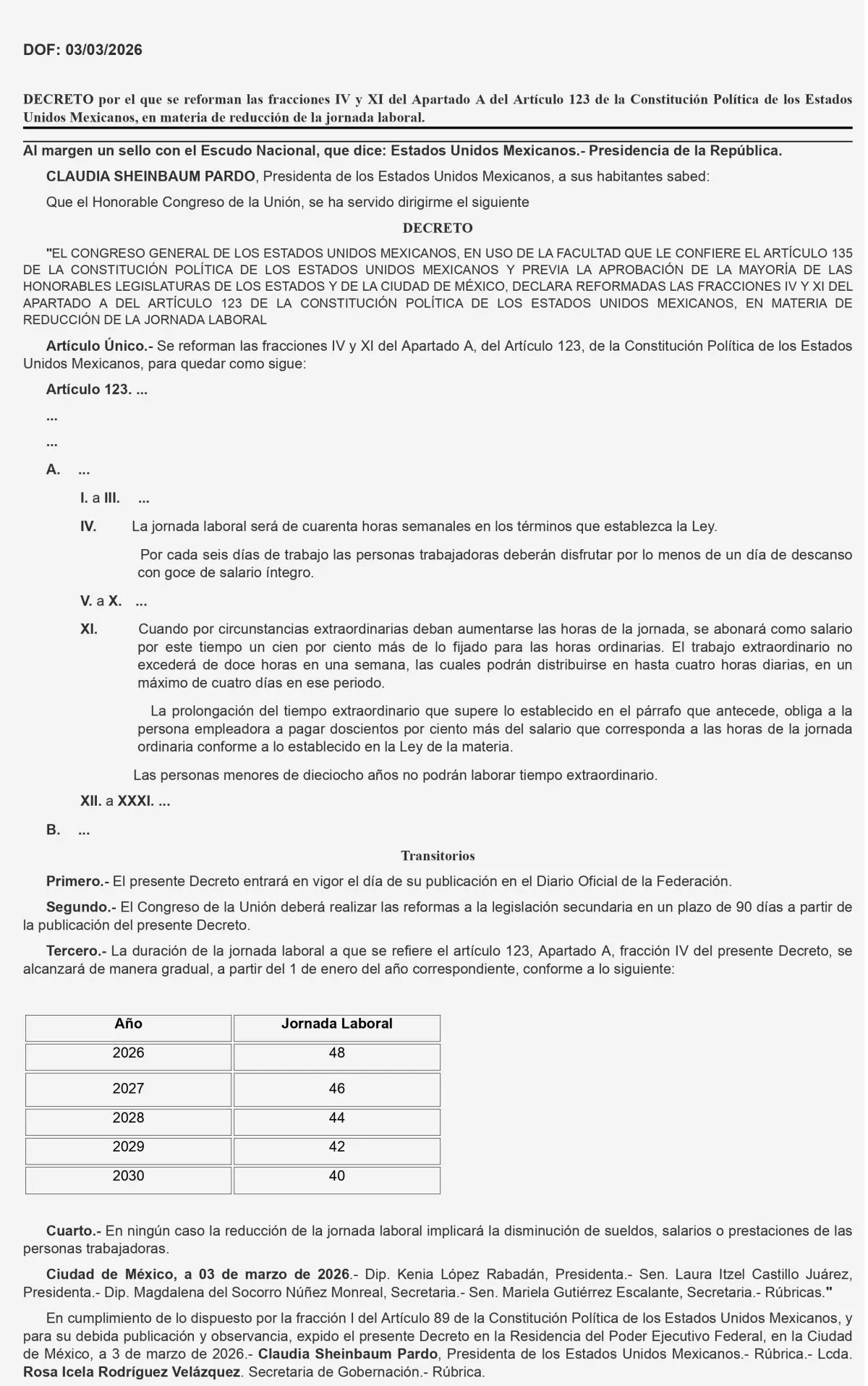 DOF: 03/03/2026

DECRETO por el que se reforman las fracciones IV y XI del Apartado A del Artículo 123 de la Constitución Política de los Estados Unidos Mexicanos, en materia de reducción de la jornada laboral.

Al margen un sello con el Escudo Nacional, que dice: Estados Unidos Mexicanos.- Presidencia de la República.

CLAUDIA SHEINBAUM PARDO, Presidenta de los Estados Unidos Mexicanos, a sus habitantes sabed:

Que el Honorable Congreso de la Unión, se ha servido dirigirme el siguiente

DECRETO

"EL CONGRESO GENERAL DE LOS ESTADOS UNIDOS MEXICANOS, EN USO DE LA FACULTAD QUE LE CONFIERE EL ARTÍCULO 135 DE LA CONSTITUCIÓN POLÍTICA DE LOS ESTADOS UNIDOS MEXICANOS Y PREVIA LA APROBACIÓN DE LA MAYORÍA DE LAS HONORABLES LEGISLATURAS DE LOS ESTADOS Y DE LA CIUDAD DE MÉXICO, DECLARA REFORMADAS LAS FRACCIONES IV Y XI DEL APARTADO A DEL ARTÍCULO 123 DE LA CONSTITUCIÓN POLÍTICA DE LOS ESTADOS UNIDOS MEXICANOS, EN MATERIA DE REDUCCIÓN DE LA JORNADA LABORAL

Artículo Único.- Se reforman las fracciones IV y XI del Apartado A, del Artículo 123, de la Constitución Política de los Estados Unidos Mexicanos, para quedar como sigue:

Artículo 123. ...

...

...

A. ...

I. a III. ...

IV. La jornada laboral será de cuarenta horas semanales en los términos que establezca la Ley.

Por cada seis días de trabajo las personas trabajadoras deberán disfrutar por lo menos de un día de descanso con goce de salario íntegro.

V. a X. ...

XI. Cuando por circunstancias extraordinarias deban aumentarse las horas de la jornada, se abonará como salario por este tiempo un cien por ciento más de lo fijado para las horas ordinarias. El trabajo extraordinario no excederá de doce horas en una semana, las cuales podrán distribuirse en hasta cuatro horas diarias, en un máximo de cuatro días en ese periodo.

La prolongación del tiempo extraordinario que supere lo establecido en el párrafo que antecede, obliga a la persona empleadora a pagar doscientos por ciento más del salario que corresponda a las horas de la jornada ordinaria conforme a lo establecido en la Ley de la materia.

Las personas menores de dieciocho años no podrán laborar tiempo extraordinario.

XII. a XXXI. ...

B. ...

Transitorios

Primero.- El presente Decreto entrará en vigor el día de su publicación en el Diario Oficial de la Federación.

Segundo.- El Congreso de la Unión deberá realizar las reformas a la legislación secundaria en un plazo de 90 días a partir de la publicación del presente Decreto.

Tercero.- La duración de la jornada laboral a que se refiere el artículo 123, Apartado A, fracción IV del presente Decreto, se alcanzará de manera gradual, a partir del 1 de enero del año correspondiente, conforme a lo siguiente:

| Año | Jornada Laboral |
|---|---|
| 2026 | 48 |
| 2027 | 46 |
| 2028 | 44 |
| 2029 | 42 |
| 2030 | 40 |

Cuarto.- En ningún caso la reducción de la jornada laboral implicará la disminución de sueldos, salarios o prestaciones de las personas trabajadoras.

Ciudad de México, a 03 de marzo de 2026.- Dip. Kenia López Rabadán, Presidenta.- Sen. Laura Itzel Castillo Juárez, Presidenta.- Dip. Magdalena del Socorro Núñez Monreal, Secretaria.- Sen. Mariela Gutiérrez Escalante, Secretaria.- Rúbricas."

En cumplimiento de lo dispuesto por la fracción I del Artículo 89 de la Constitución Política de los Estados Unidos Mexicanos, y para su debida publicación y observancia, expido el presente Decreto en la Residencia del Poder Ejecutivo Federal, en la Ciudad de México, a 3 de marzo de 2026.- Claudia Sheinbaum Pardo, Presidenta de los Estados Unidos Mexicanos.- Rúbrica.- Lcda. Rosa Icela Rodríguez Velázquez. Secretaria de Gobernación.- Rúbrica.